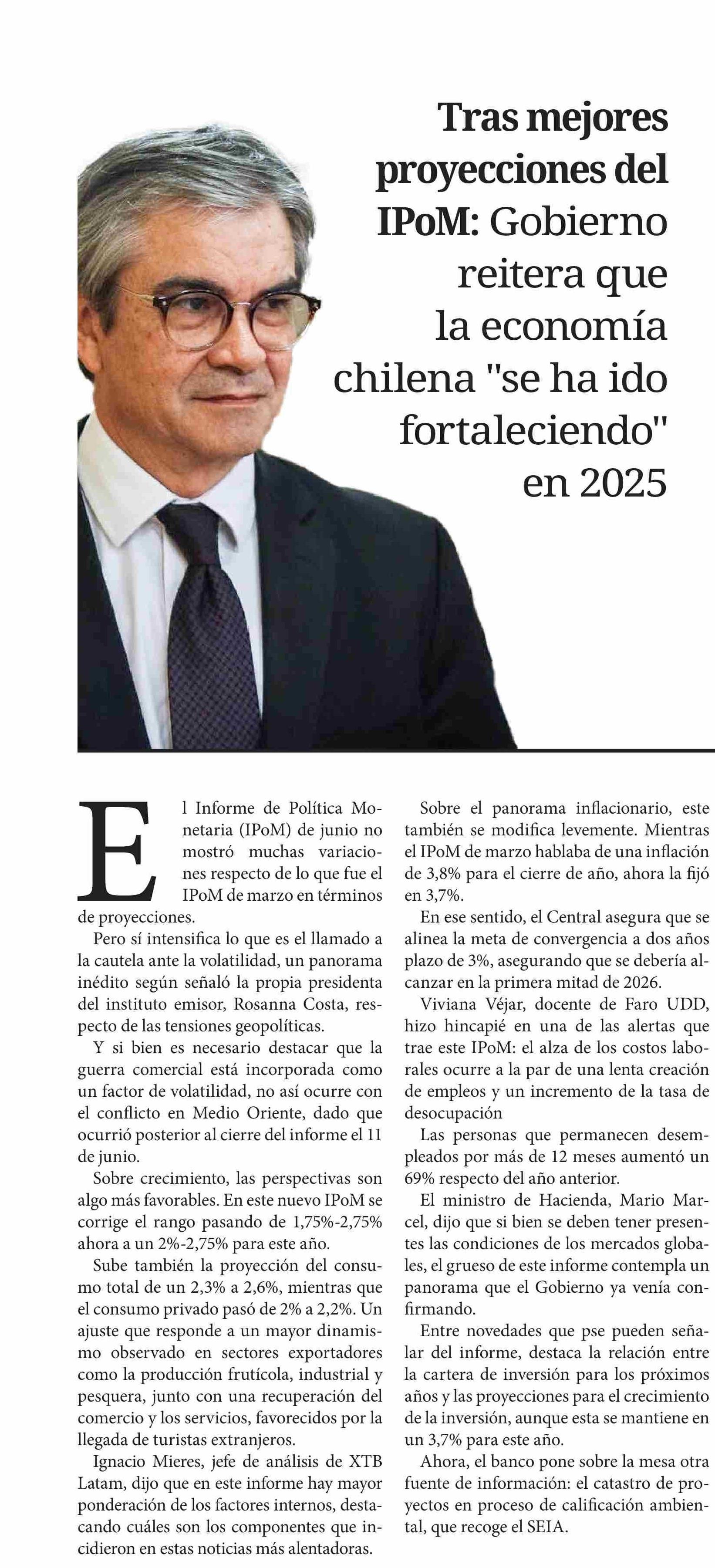 Tras mejores proyecciones del IPoM: Gobierno reitera que la economía chilena "se ha ido fortaleciendo" en 2025

El Informe de Política Monetaria (IPoM) de junio no mostró muchas variaciones respecto de lo que fue el IPoM de marzo en términos de proyecciones.

Pero sí intensifica lo que es el llamado a la cautela ante la volatilidad, un panorama inédito según señaló la propia presidenta del instituto emisor, Rosanna Costa, respecto de las tensiones geopolíticas.

Y si bien es necesario destacar que la guerra comercial está incorporada como un factor de volatilidad, no así ocurre con el conflicto en Medio Oriente, dado que ocurrió posterior al cierre del informe el 11 de junio.

Sobre crecimiento, las perspectivas son algo más favorables. En este nuevo IPoM se corrige el rango pasando de 1,75%-2,75% ahora a un 2%-2,75% para este año.

Sube también la proyección del consumo total de un 2,3% a 2,6%, mientras que el consumo privado pasó de 2% a 2,2%. Un ajuste que responde a un mayor dinamismo observado en sectores exportadores como la producción frutícola, industrial y pesquera, junto con una recuperación del comercio y los servicios, favorecidos por la llegada de turistas extranjeros.

Ignacio Mieres, jefe de análisis de XTB Latam, dijo que en este informe hay mayor ponderación de los factores internos, destacando cuáles son los componentes que incidieron en estas noticias más alentadoras.

Sobre el panorama inflacionario, este también se modifica levemente. Mientras el IPoM de marzo hablaba de una inflación de 3,8% para el cierre de año, ahora la fijó en 3,7%.

En ese sentido, el Central asegura que se alinea la meta de convergencia a dos años plazo de 3%, asegurando que se debería alcanzar en la primera mitad de 2026.

Viviana Véjar, docente de Faro UDD, hizo hincapié en una de las alertas que trae este IPoM: el alza de los costos laborales ocurre a la par de una lenta creación de empleos y un incremento de la tasa de desocupación

Las personas que permanecen desempleados por más de 12 meses aumentó un 69% respecto del año anterior.

El ministro de Hacienda, Mario Marcel, dijo que si bien se deben tener presentes las condiciones de los mercados globales, el grueso de este informe contempla un panorama que el Gobierno ya venía confirmando.

Entre novedades que pse pueden señalar del informe, destaca la relación entre la cartera de inversión para los próximos años y las proyecciones para el crecimiento de la inversión, aunque esta se mantiene en un 3,7% para este año.

Ahora, el banco pone sobre la mesa otra fuente de información: el catastro de proyectos en proceso de calificación ambiental, que recoge el SEIA.